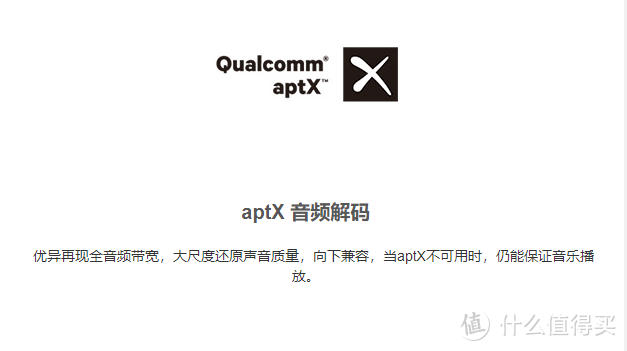 Qualcomm®
aptX™

aptX 音频解码

优异再现全音频带宽，大尺度还原声音质量，向下兼容，当aptX不可用时，仍能保证音乐播放。

值 什么值得买